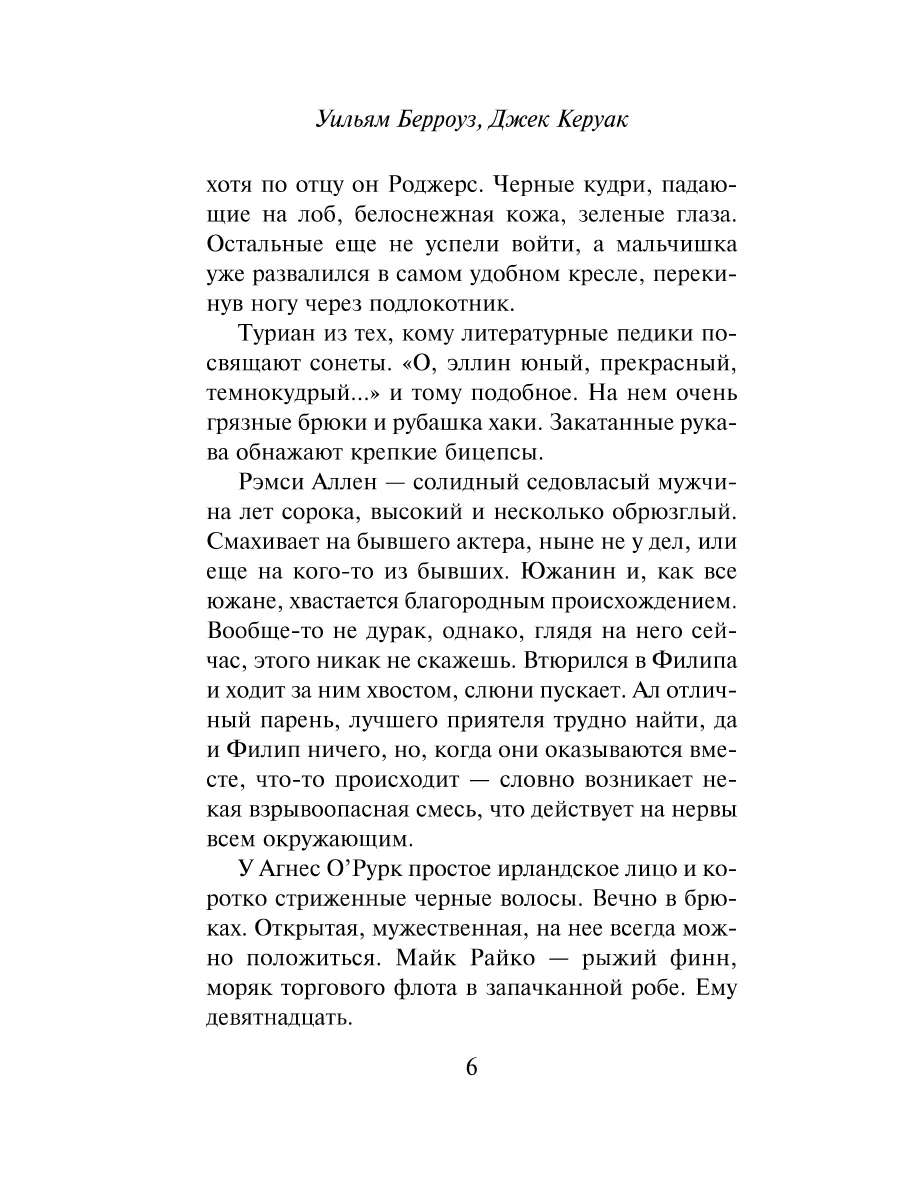 Уильям Берроуз, Джек Керуак

хотя по отцу он Роджерс. Черные кудри, падающие на лоб, белоснежная кожа, зеленые глаза. Остальные еще не успели войти, а мальчишка уже развалился в самом удобном кресле, перекинув ногу через подлокотник.

Туриан из тех, кому литературные педики посвящают сонеты. «О, эллин юный, прекрасный, темнокудрый...» и тому подобное. На нем очень грязные брюки и рубашка хаки. Закатанные рукава обнажают крепкие бицепсы.

Рэмси Аллен — солидный седовласый мужчина лет сорока, высокий и несколько обрюзглый. Смахивает на бывшего актера, ныне не у дел, или еще на кого-то из бывших. Южанин и, как все южане, хвастается благородным происхождением. Вообще-то не дурак, однако, глядя на него сейчас, этого никак не скажешь. Втюрился в Филипа и ходит за ним хвостом, слюни пускает. Ал отличный парень, лучшего приятеля трудно найти, да и Филип ничего, но, когда они оказываются вместе, что-то происходит — словно возникает некая взрывоопасная смесь, что действует на нервы всем окружающим.

У Агнес О'Рурк простое ирландское лицо и коротко стриженные черные волосы. Вечно в брюках. Открытая, мужественная, на нее всегда можно положиться. Майк Райко — рыжий финн, моряк торгового флота в запачканной робе. Ему девятнадцать.

6